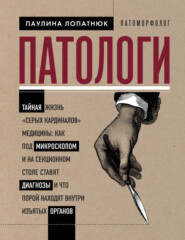 ПАУЛИНА ЛОПАТНЮК ПАТОМОРФОЛОГ

ПАТОЛОГИ

ТАЙНАЯ ЖИЗНЬ «СЕРЫХ КАРДИНАЛОВ» МЕДИЦИНЫ: КАК ПОД МИКРОСКОПОМ И НА СЕКЦИОННОМ СТОЛЕ СТАВЯТ ДИАГНОЗЫ И ЧТО ПОРОЙ НАХОДЯТ ВНУТРИ ИЗЪЯТЫХ ОРГАНОВ